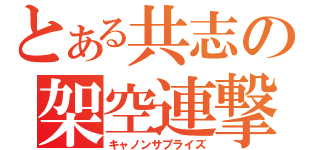 とある共志の
架空連撃
キャノンサプライズ